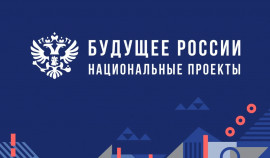 БУДУЩЕЕ РОССИИ
НАЦИОНАЛЬНЫЕ ПРОЕКТЫ